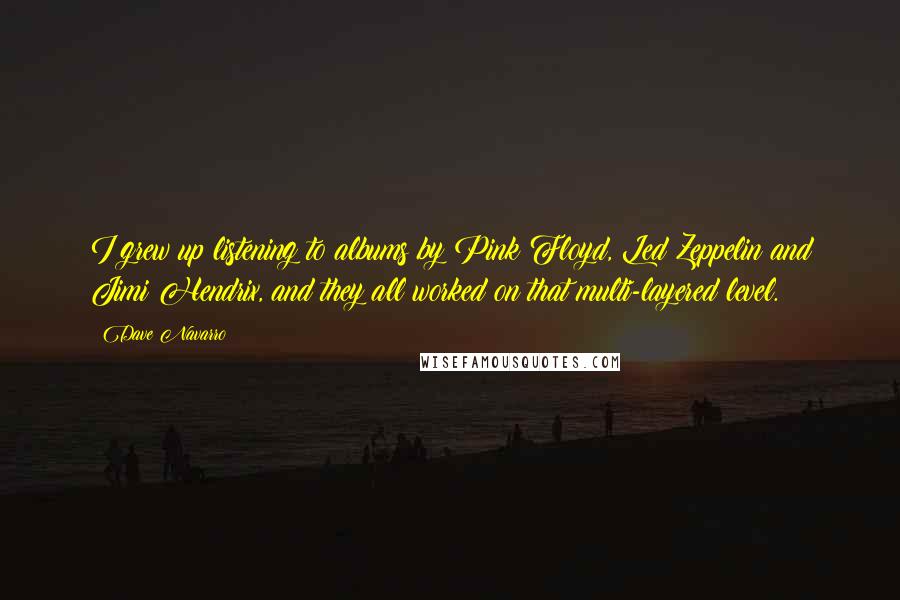 I grew up listening to albums by Pink Floyd, Led Zeppelin and Jimi Hendrix, and they all worked on that multi-layered level.

Dave Navarro

WISEFAMOUSQUOTES.COM